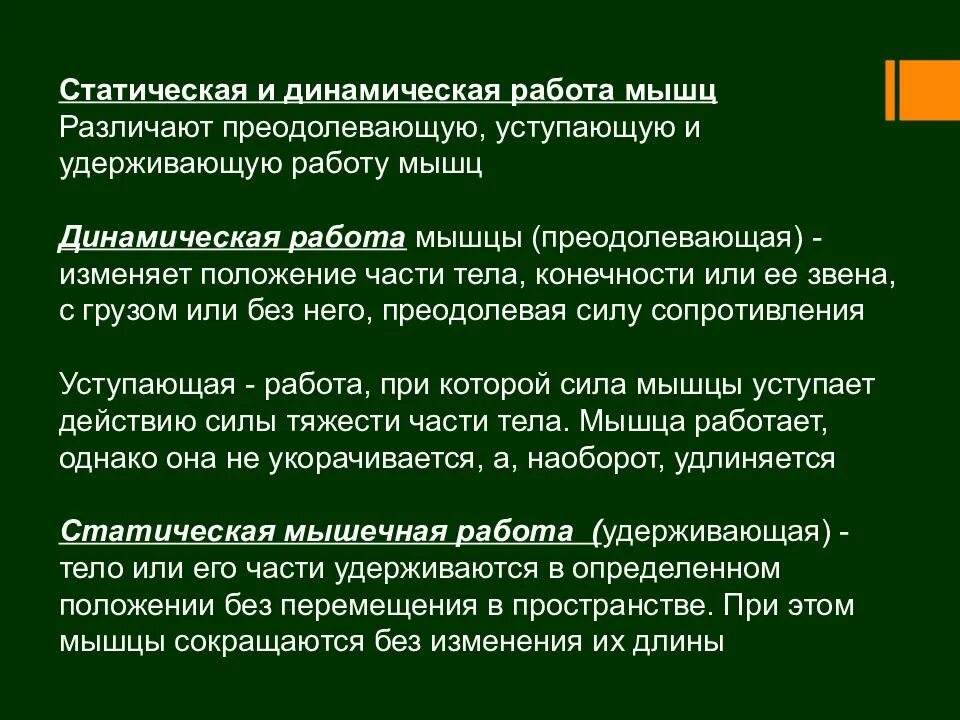 Статическая и динамическая работа мышц
Различают преодолевающую, уступающую и удерживающую работу мышц

Динамическая работа мышцы (преодолевающая) - изменяет положение части тела, конечности или ее звена, с грузом или без него, преодолевая силу сопротивления

Уступающая - работа, при которой сила мышцы уступает действию силы тяжести части тела. Мышца работает, однако она не укорачивается, а, наоборот, удлиняется

Статическая мышечная работа (удерживающая) - тело или его части удерживаются в определенном положении без перемещения в пространстве. При этом мышцы сокращаются без изменения их длины